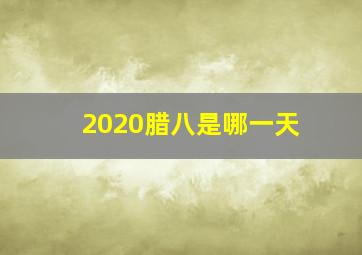 2020腊八是哪一天